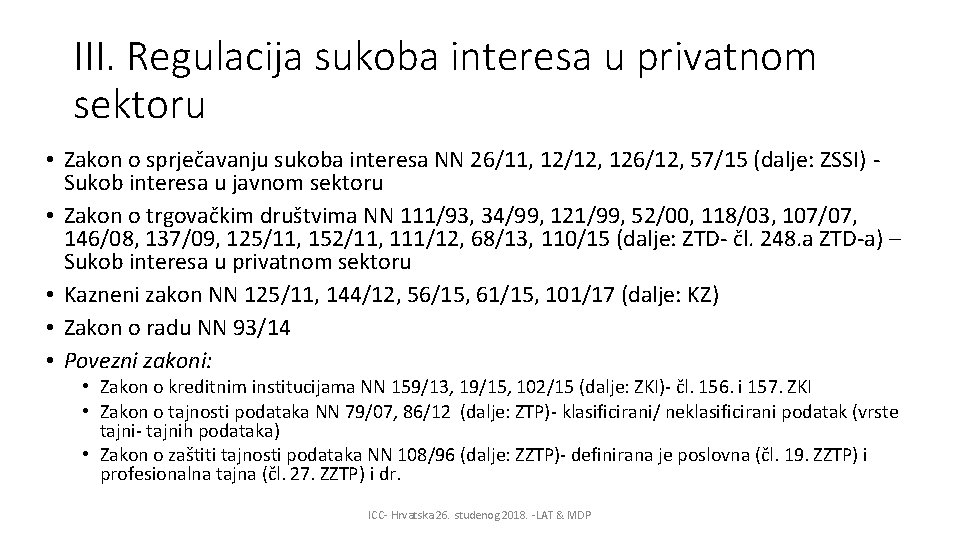 III. Regulacija sukoba interesa u privatnom sektoru

• Zakon o sprječavanju sukoba interesa NN 26/11, 12/12, 126/12, 57/15 (dalje: ZSSI) - Sukob interesa u javnom sektoru
• Zakon o trgovačkim društvima NN 111/93, 34/99, 121/99, 52/00, 118/03, 107/07, 146/08, 137/09, 125/11, 152/11, 111/12, 68/13, 110/15 (dalje: ZTD- čl. 248.a ZTD-a) – Sukob interesa u privatnom sektoru
• Kazneni zakon NN 125/11, 144/12, 56/15, 61/15, 101/17 (dalje: KZ)
• Zakon o radu NN 93/14
• Povezni zakoni:
  • Zakon o kreditnim institucijama NN 159/13, 19/15, 102/15 (dalje: ZKI)- čl. 156. i 157. ZKI
  • Zakon o tajnosti podataka NN 79/07, 86/12 (dalje: ZTP)- klasificirani/ neklasificirani podatak (vrste tajni- tajnih podataka)
  • Zakon o zaštiti tajnosti podataka NN 108/96 (dalje: ZZTP)- definirana je poslovna (čl. 19. ZZTP) i profesionalna tajna (čl. 27. ZZTP) i dr.

ICC- Hrvatska 26. studenog 2018. -LAT & MDP